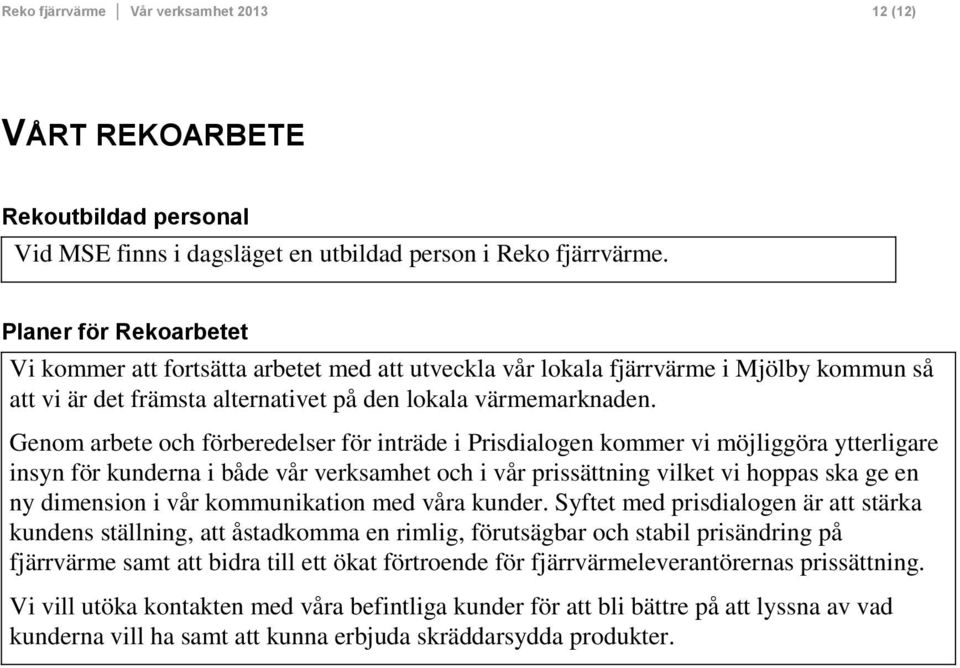 Reko fjärrvärme | Vår verksamhet 2013 12 (12)

VÅRT REKOARBETE

Rekoutbildad personal

Vid MSE finns i dagsläget en utbildad person i Reko fjärrvärme.

Planer för Rekoarbetet

Vi kommer att fortsätta arbetet med att utveckla vår lokala fjärrvärme i Mjölby kommun så att vi är det främsta alternativet på den lokala värmemarknaden.

Genom arbete och förberedelser för inträde i Prisdialogen kommer vi möjliggöra ytterligare insyn för kunderna i både vår verksamhet och i vår prissättning vilket vi hoppas ska ge en ny dimension i vår kommunikation med våra kunder. Syftet med prisdialogen är att stärka kundens ställning, att åstadkomma en rimlig, förutsägbar och stabil prisändring på fjärrvärme samt att bidra till ett ökat förtroende för fjärrvärmeleverantörernas prissättning.

Vi vill utöka kontakten med våra befintliga kunder för att bli bättre på att lyssna av vad kunderna vill ha samt att kunna erbjuda skräddarsydda produkter.